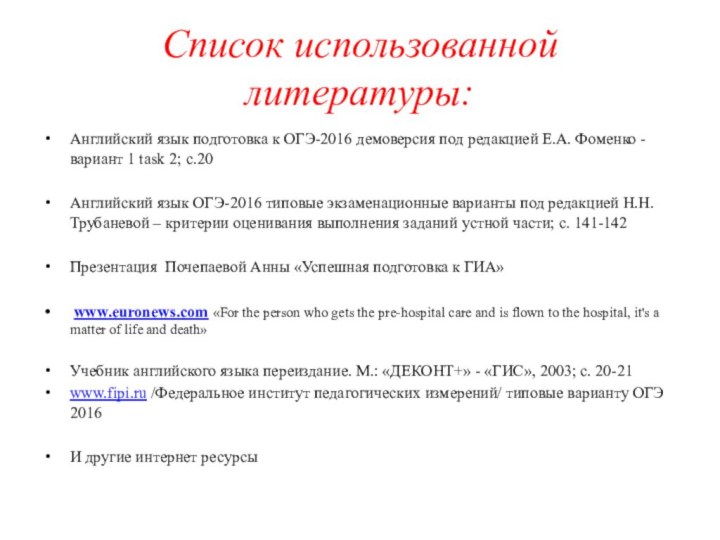 Список использованной литературы:

• Английский язык подготовка к ОГЭ-2016 демоверсия под редакцией Е.А. Фоменко - вариант 1 task 2; с.20

• Английский язык ОГЭ-2016 типовые экзаменационные варианты под редакцией Н.Н. Трубаневой – критерии оценивания выполнения заданий устной части; с. 141-142

• Презентация Почепаевой Анны «Успешная подготовка к ГИА»

• www.euronews.com «For the person who gets the pre-hospital care and is flown to the hospital, it's a matter of life and death»

• Учебник английского языка переиздание. М.: «ДЕКОНТ+» - «ГИС», 2003; с. 20-21

• www.fipi.ru /Федеральное институт педагогических измерений/ типовые варианту ОГЭ 2016

• И другие интернет ресурсы